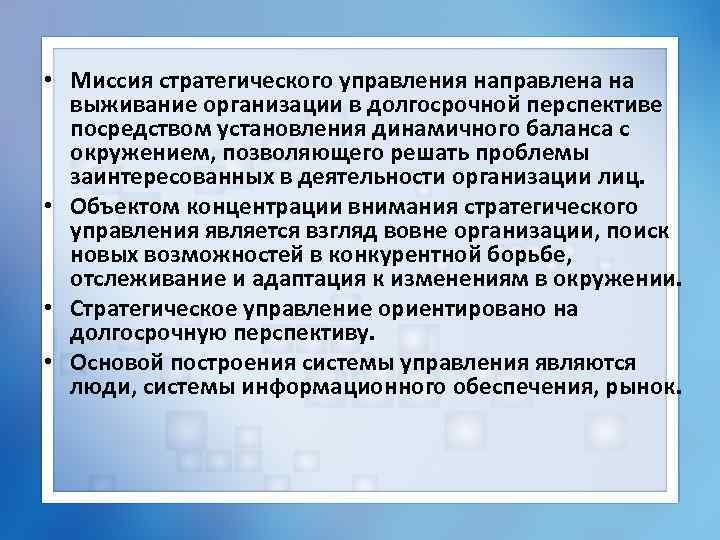 • Миссия стратегического управления направлена на выживание организации в долгосрочной перспективе посредством установления динамичного баланса с окружением, позволяющего решать проблемы заинтересованных в деятельности организации лиц.

• Объектом концентрации внимания стратегического управления является взгляд вовне организации, поиск новых возможностей в конкурентной борьбе, отслеживание и адаптация к изменениям в окружении.

• Стратегическое управление ориентировано на долгосрочную перспективу.

• Основой построения системы управления являются люди, системы информационного обеспечения, рынок.